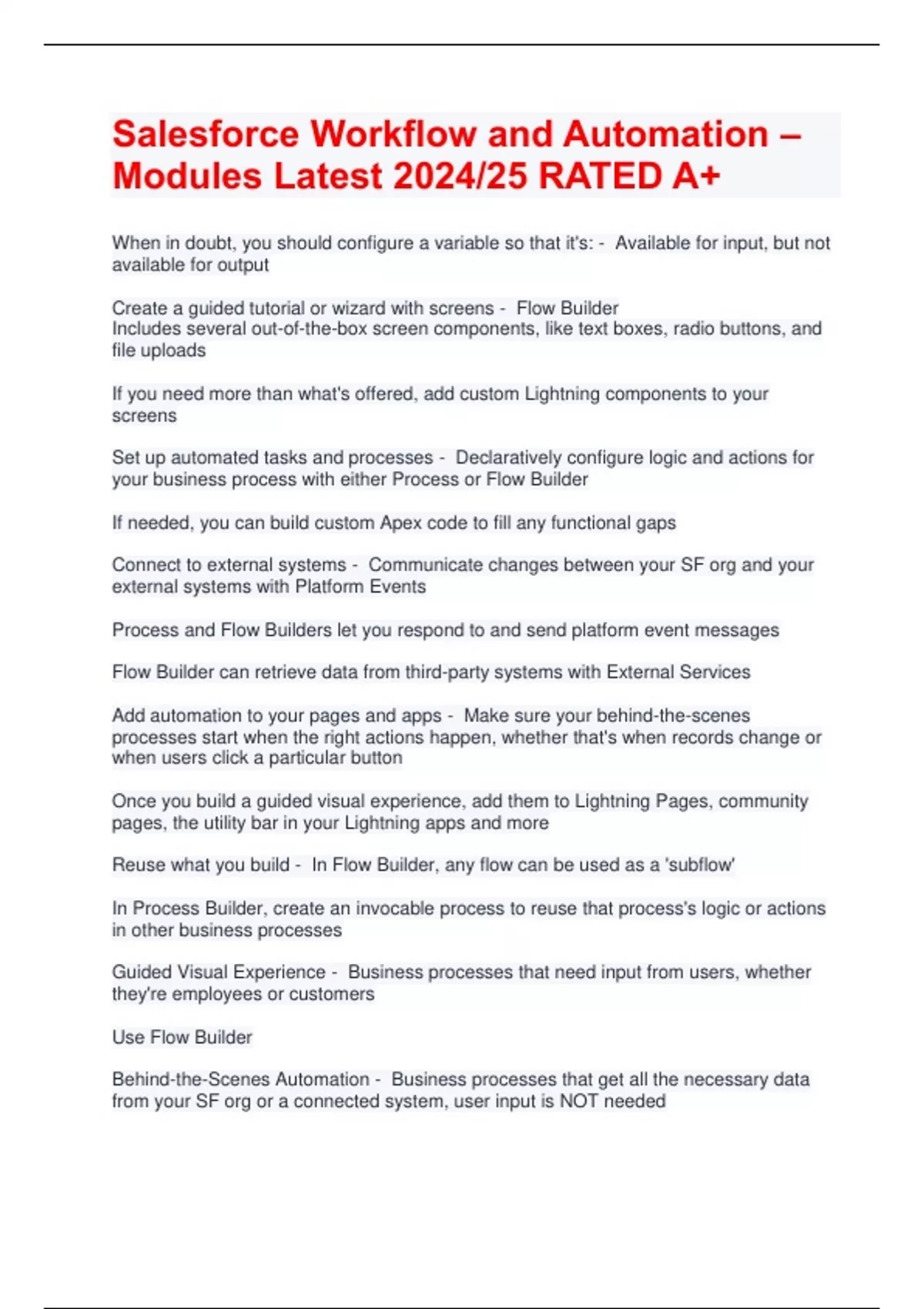 Salesforce Workflow and Automation – Modules Latest 2024/25 RATED A+

When in doubt, you should configure a variable so that it's: - Available for input, but not available for output

Create a guided tutorial or wizard with screens - Flow Builder
Includes several out-of-the-box screen components, like text boxes, radio buttons, and file uploads

If you need more than what's offered, add custom Lightning components to your screens

Set up automated tasks and processes - Declaratively configure logic and actions for your business process with either Process or Flow Builder

If needed, you can build custom Apex code to fill any functional gaps

Connect to external systems - Communicate changes between your SF org and your external systems with Platform Events

Process and Flow Builders let you respond to and send platform event messages

Flow Builder can retrieve data from third-party systems with External Services

Add automation to your pages and apps - Make sure your behind-the-scenes processes start when the right actions happen, whether that's when records change or when users click a particular button

Once you build a guided visual experience, add them to Lightning Pages, community pages, the utility bar in your Lightning apps and more

Reuse what you build - In Flow Builder, any flow can be used as a 'subflow'

In Process Builder, create an invocable process to reuse that process's logic or actions in other business processes

Guided Visual Experience - Business processes that need input from users, whether they're employees or customers

Use Flow Builder

Behind-the-Scenes Automation - Business processes that get all the necessary data from your SF org or a connected system, user input is NOT needed